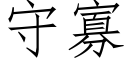 守寡